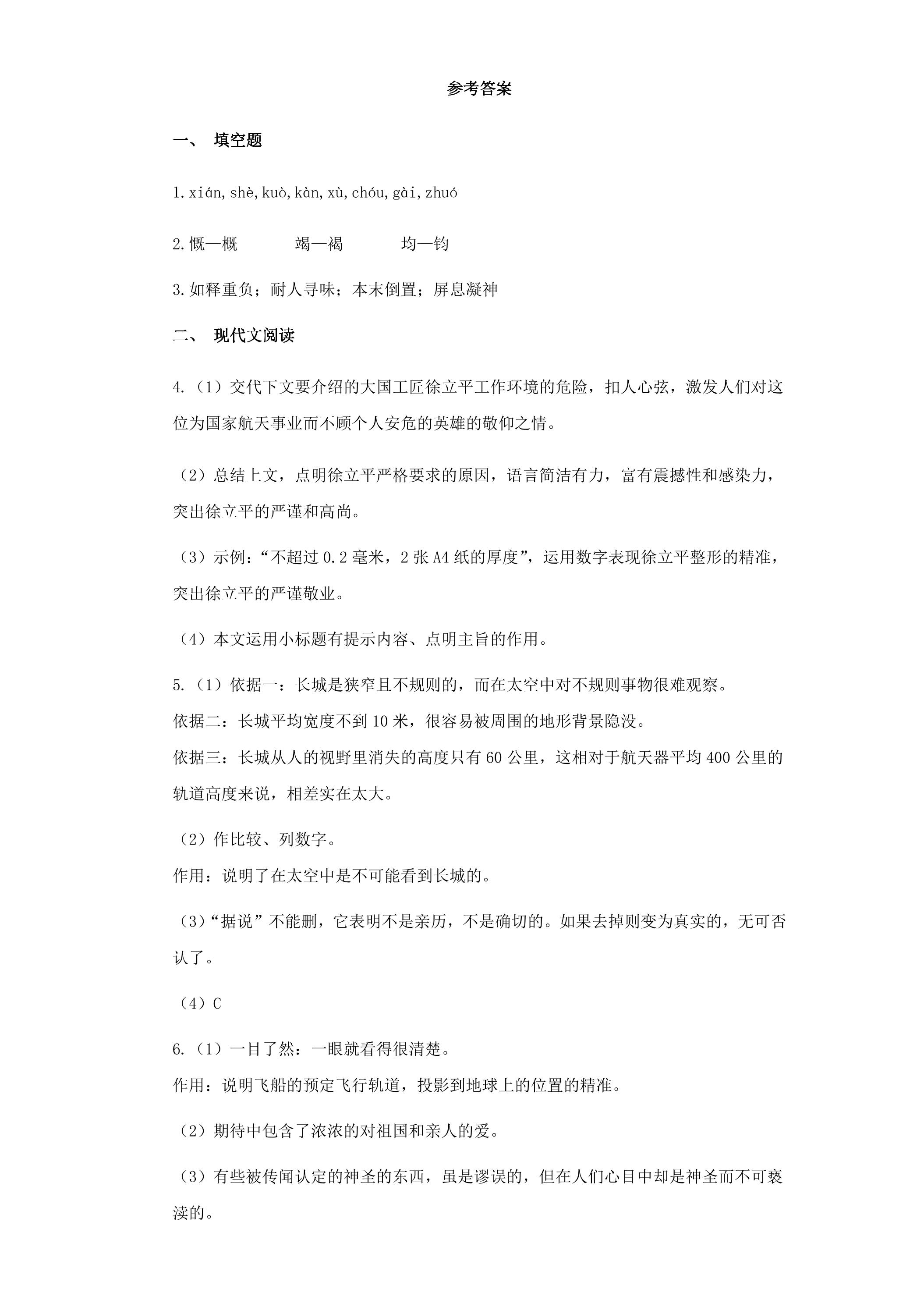 参考答案

一、 填空题

1.xián,shè,kuò,kàn,xù,chóu,gài,zhuó

2.慨—概 竭—褐 均—钧

3.如释重负；耐人寻味；本末倒置；屏息凝神

二、 现代文阅读

4.（1）交代下文要介绍的大国工匠徐立平工作环境的危险，扣人心弦，激发人们对这位为国家航天事业而不顾个人安危的英雄的敬仰之情。

（2）总结上文，点明徐立平严格要求的原因，语言简洁有力，富有震撼性和感染力，突出徐立平的严谨和高尚。

（3）示例：“不超过0.2毫米，2张A4纸的厚度”，运用数字表现徐立平整形的精准，突出徐立平的严谨敬业。

（4）本文运用小标题有提示内容、点明主旨的作用。

5.（1）依据一：长城是狭窄且不规则的，而在太空中对不规则事物很难观察。

依据二：长城平均宽度不到10米，很容易被周围的地形背景隐没。

依据三：长城从人的视野里消失的高度只有60公里，这相对于航天器平均400公里的轨道高度来说，相差实在太大。

（2）作比较、列数字。

作用：说明了在太空中是不可能看到长城的。

（3）“据说”不能删，它表明不是亲历，不是确切的。如果去掉则变为真实的，无可否认了。

（4）C

6.（1）一目了然：一眼就看得很清楚。

作用：说明飞船的预定飞行轨道，投影到地球上的位置的精准。

（2）期待中包含了浓浓的对祖国和亲人的爱。

（3）有些被传闻认定的神圣的东西，虽是谬误的，但在人们心目中却是神圣而不可亵渎的。